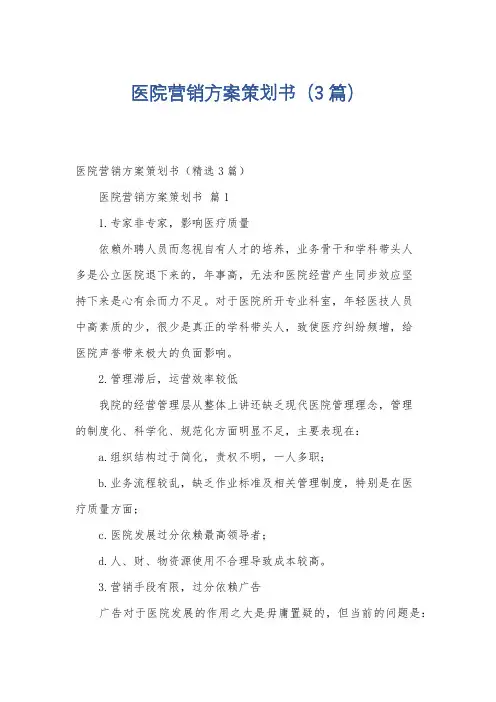 医院营销方案策划书（3篇）

医院营销方案策划书（精选3篇）

医院营销方案策划书 篇1

1.专家非专家，影响医疗质量

依赖外聘人员而忽视自有人才的培养，业务骨干和学科带头人多是公立医院退下来的，年事高，无法和医院经营产生同步效应坚持下来是心有余而力不足。对于医院所开专业科室，年轻医技人员中高素质的少，很少是真正的学科带头人，致使医疗纠纷频增，给医院声誉带来极大的负面影响。

2.管理滞后，运营效率较低

我院的经营管理层从整体上讲还缺乏现代医院管理理念，管理的制度化、科学化、规范化方面明显不足，主要表现在：

a.组织结构过于简化，责权不明，一人多职；

b.业务流程较乱，缺乏作业标准及相关管理制度，特别是在医疗质量方面；

c.医院发展过分依赖最高领导者；

d.人、财、物资源使用不合理导致成本较高。

3.营销手段有限，过分依赖广告

广告对于医院发展的作用之大是毋庸置疑的，但当前的问题是：